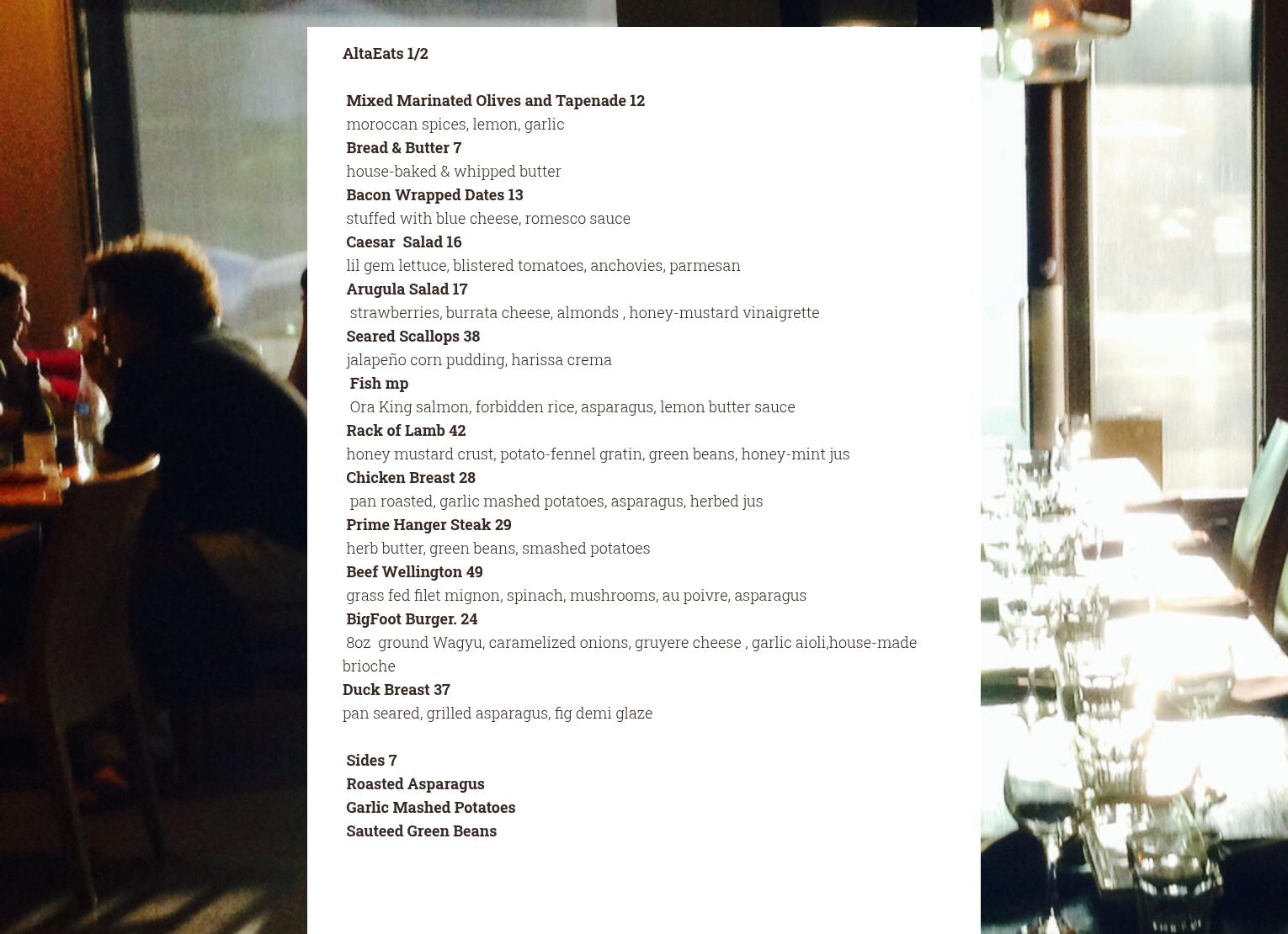 AltaEats 1/2

Mixed Marinated Olives and Tapenade 12
moroccan spices, lemon, garlic
Bread & Butter 7
house-baked & whipped butter
Bacon Wrapped Dates 13
stuffed with blue cheese, romesco sauce
Caesar Salad 16
lil gem lettuce, blistered tomatoes, anchovies, parmesan
Arugula Salad 17
strawberries, burrata cheese, almonds , honey-mustard vinaigrette
Seared Scallops 38
jalapeño corn pudding, harissa crema
Fish mp
Ora King salmon, forbidden rice, asparagus, lemon butter sauce
Rack of Lamb 42
honey mustard crust, potato-fennel gratin, green beans, honey-mint jus
Chicken Breast 28
pan roasted, garlic mashed potatoes, asparagus, herbed jus
Prime Hanger Steak 29
herb butter, green beans, smashed potatoes
Beef Wellington 49
grass fed filet mignon, spinach, mushrooms, au poivre, asparagus
BigFoot Burger. 24
8oz ground Wagyu, caramelized onions, gruyere cheese , garlic aioli,house-made brioche
Duck Breast 37
pan seared, grilled asparagus, fig demi glaze

Sides 7
Roasted Asparagus
Garlic Mashed Potatoes
Sauteed Green Beans